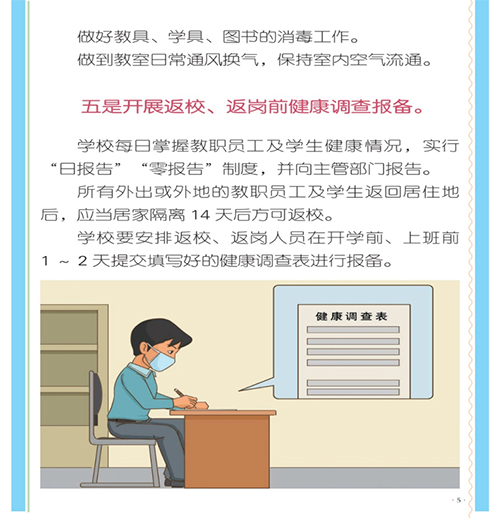 做好教具、学具、图书的消毒工作。
做到教室日常通风换气，保持室内空气流通。

五是开展返校、返岗前健康调查报备。

学校每日掌握教职员工及学生健康情况，实行“日报告”“零报告”制度，并向主管部门报告。

所有外出或外地的教职员工及学生返回居住地后，应当居家隔离 14 天后方可返校。

学校要安排返校、返岗人员在开学前、上班前 1 ～ 2 天提交填写好的健康调查表进行报备。

健康调查表

· 5 ·